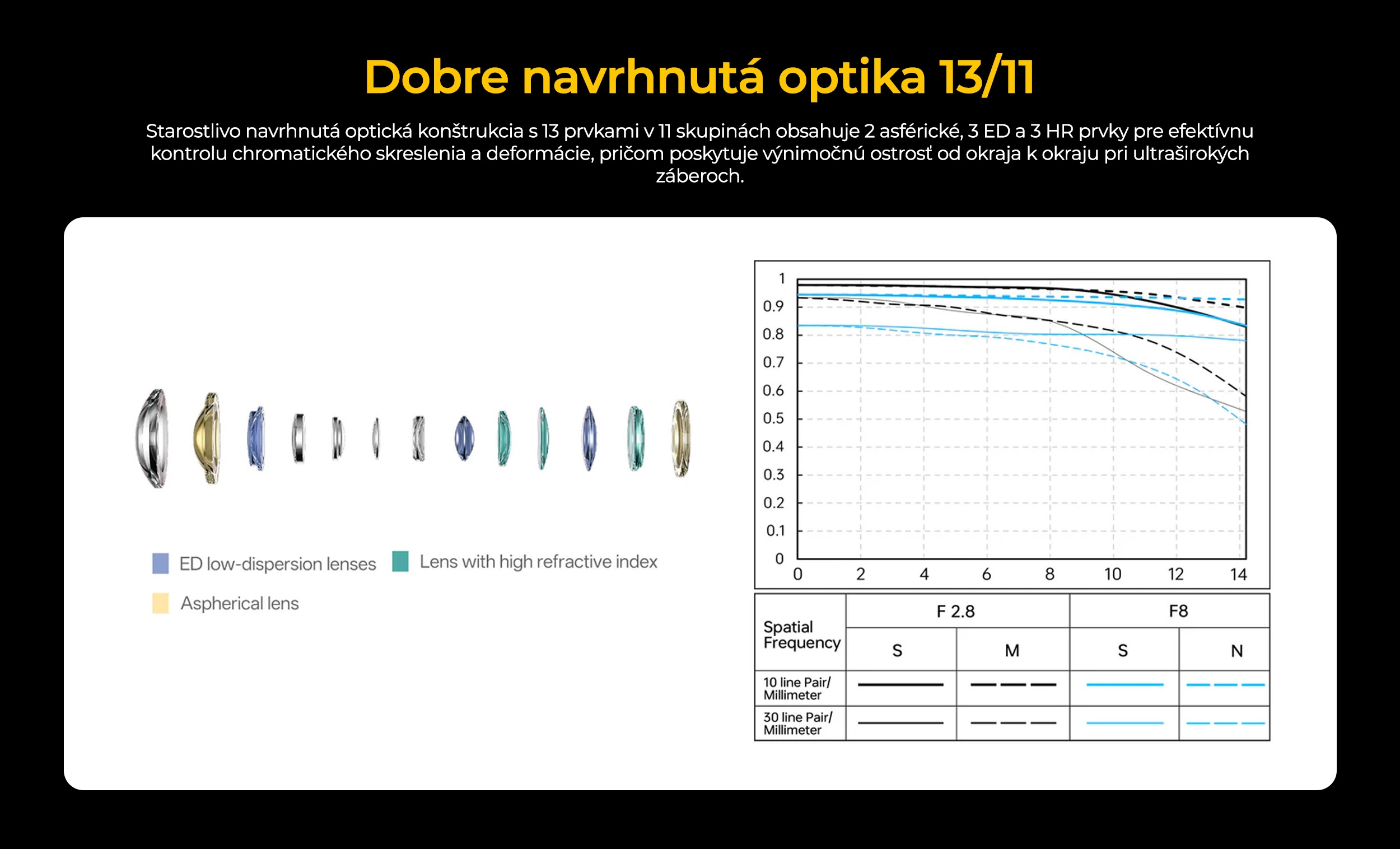 Dobre navrhnutá optika 13/11

Starostlivo navrhnutá optická konštrukcia s 13 prvkami v 11 skupinách obsahuje 2 asférické, 3 ED a 3 HR prvky pre efektívnu kontrolu chromatického skreslenia a deformácie, pričom poskytuje výnimočnú ostrosť od okraja k okraju pri ultraširokých záberoch.

ED low-dispersion lenses
Lens with high refractive index
Aspherical lens

1
0.9
0.8
0.7
0.6
0.5
0.4
0.3
0.2
0.1
0
0 2 4 6 8 10 12 14

| Spatial Frequency | F 2.8 | | F8 | |
|---|---|---|---|---|
| | S | M | S | N |
| 10 line Pair/ Millimeter | | | | |
| 30 line Pair/ Millimeter | | | | |